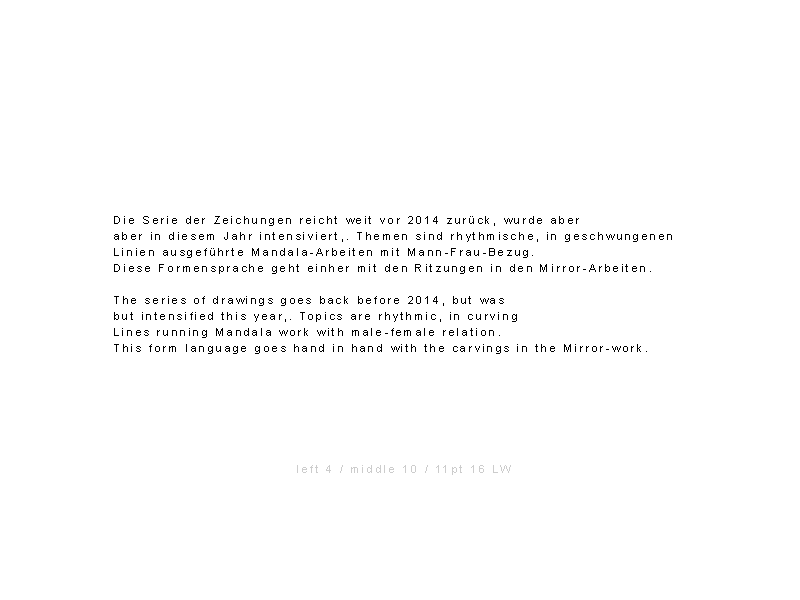 Die Serie der Zeichungen reicht weit vor 2014 zurück, wurde aber aber in diesem Jahr intensiviert,. Themen sind rhythmische, in geschwungenen Linien ausgeführte Mandala-Arbeiten mit Mann-Frau-Bezug. Diese Formensprache geht einher mit den Ritzungen in den Mirror-Arbeiten.

The series of drawings goes back before 2014, but was but intensified this year,. Topics are rhythmic, in curving Lines running Mandala work with male-female relation. This form language goes hand in hand with the carvings in the Mirror-work.

left 4 / middle 10 / 11pt 16 LW